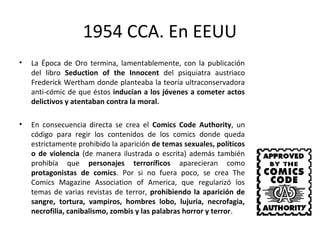 1954 CCA. En EEUU

• La Época de Oro termina, lamentablemente, con la publicación del libro Seduction of the Innocent del psiquiatra austriaco Frederick Wertham donde planteaba la teoría ultraconservadora anti-cómic de que éstos inducian a los jóvenes a cometer actos delictivos y atentaban contra la moral.

• En consecuencia directa se crea el Comics Code Authority, un código para regir los contenidos de los comics donde queda estrictamente prohibido la aparición de temas sexuales, politicos o de violencia (de manera ilustrada o escrita) además también prohibía que personajes terroríficos aparecieran como protagonistas de comics. Por si no fuera poco, se crea The Comics Magazine Association of America, que regularizó los temas de varias revistas de terror, prohibiendo la aparición de sangre, tortura, vampiros, hombres lobo, lujuria, necrofagia, necrofilia, canibalismo, zombis y las palabras horror y terror.

APPROVED BY THE COMICS CODE
CA
AUTHORITY